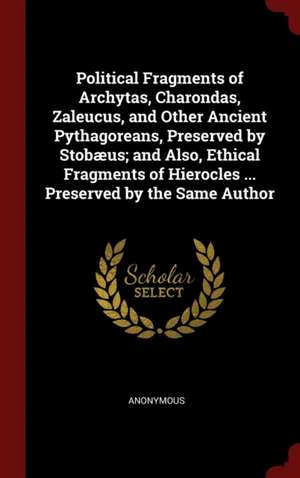 Political Fragments of Archytas, Charondas, Zaleucus, and Other Ancient Pythagoreans, Preserved by Stobæus; and Also, Ethical Fragments of Hierocles ... Preserved by the Same Author

Scholar
SELECT

ANONYMOUS